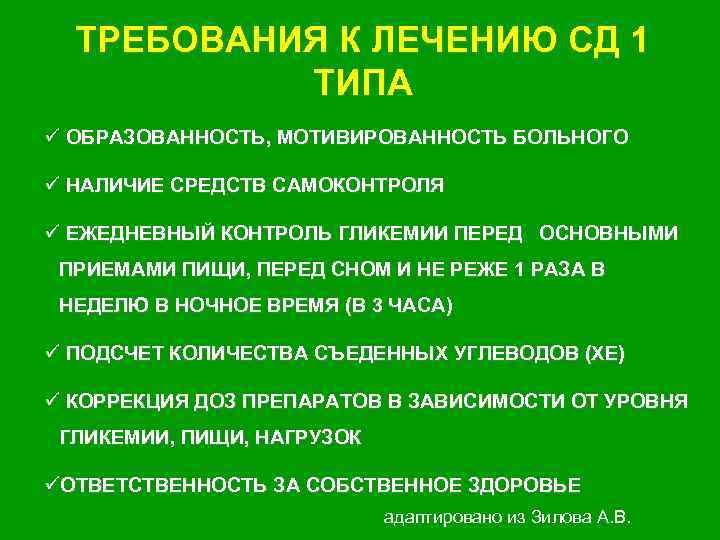 ТРЕБОВАНИЯ К ЛЕЧЕНИЮ СД 1 ТИПА

✓ ОБРАЗОВАННОСТЬ, МОТИВИРОВАННОСТЬ БОЛЬНОГО

✓ НАЛИЧИЕ СРЕДСТВ САМОКОНТРОЛЯ

✓ ЕЖЕДНЕВНЫЙ КОНТРОЛЬ ГЛИКЕМИИ ПЕРЕД ОСНОВНЫМИ ПРИЕМАМИ ПИЩИ, ПЕРЕД СНОМ И НЕ РЕЖЕ 1 РАЗА В НЕДЕЛЮ В НОЧНОЕ ВРЕМЯ (В 3 ЧАСА)

✓ ПОДСЧЕТ КОЛИЧЕСТВА СЪЕДЕННЫХ УГЛЕВОДОВ (ХЕ)

✓ КОРРЕКЦИЯ ДОЗ ПРЕПАРАТОВ В ЗАВИСИМОСТИ ОТ УРОВНЯ ГЛИКЕМИИ, ПИЩИ, НАГРУЗОК

✓ОТВЕТСТВЕННОСТЬ ЗА СОБСТВЕННОЕ ЗДОРОВЬЕ

адаптировано из Зилова А.В.